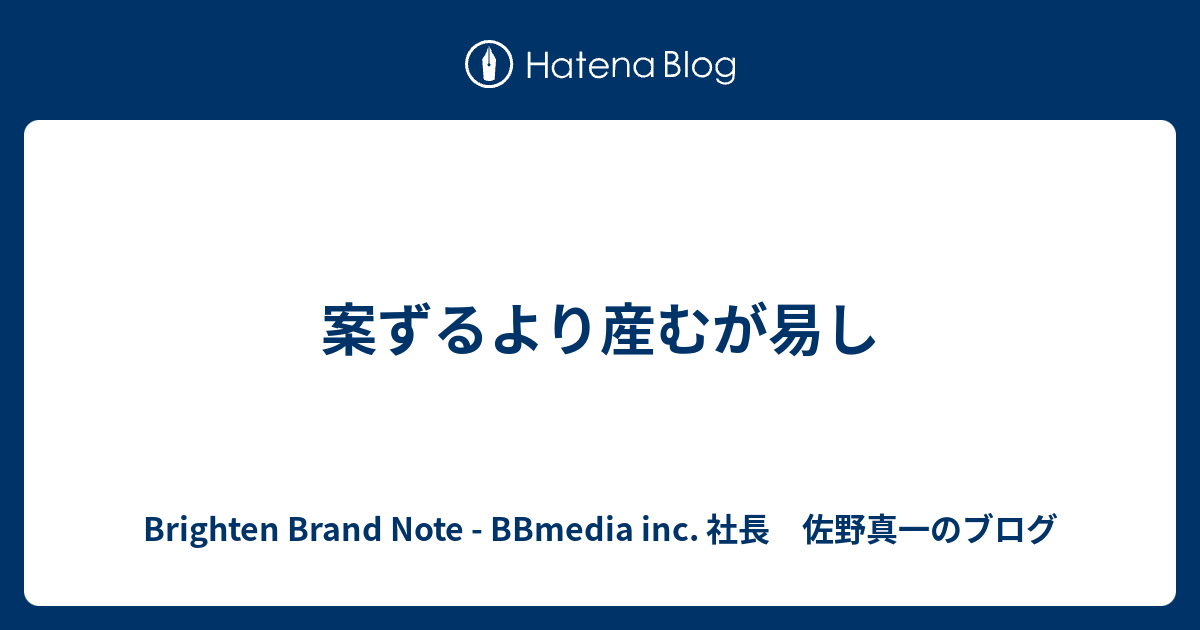 Hatena Blog

案ずるより産むが易し

Brighten Brand Note - BBmedia inc. 社長　佐野真一のブログ